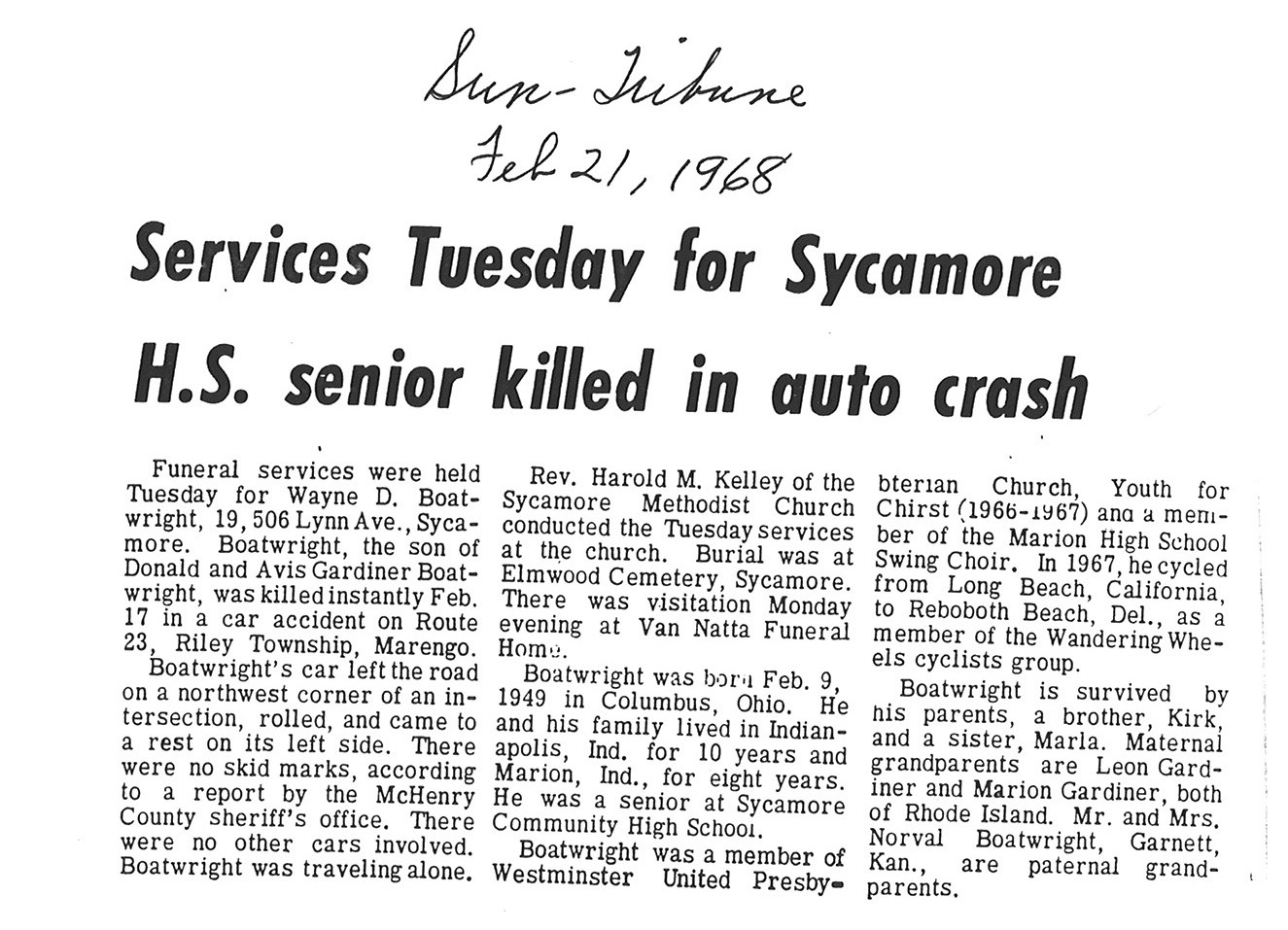 Sun-Tribune
Feb 21, 1968

Services Tuesday for Sycamore H.S. senior killed in auto crash

Funeral services were held Tuesday for Wayne D. Boatwright, 19, 506 Lynn Ave., Sycamore. Boatwright, the son of Donald and Avis Gardiner Boatwright, was killed instantly Feb. 17 in a car accident on Route 23, Riley Township, Marengo.

Boatwright's car left the road on a northwest corner of an intersection, rolled, and came to a rest on its left side. There were no skid marks, according to a report by the McHenry County sheriff's office. There were no other cars involved. Boatwright was traveling alone.

Rev. Harold M. Kelley of the Sycamore Methodist Church conducted the Tuesday services at the church. Burial was at Elmwood Cemetery, Sycamore. There was visitation Monday evening at Van Natta Funeral Home.

Boatwright was born Feb. 9, 1949 in Columbus, Ohio. He and his family lived in Indianapolis, Ind. for 10 years and Marion, Ind., for eight years. He was a senior at Sycamore Community High School.

Boatwright was a member of Westminster United Presbyterian Church, Youth for Chirst (1966-1967) and a member of the Marion High School Swing Choir. In 1967, he cycled from Long Beach, California, to Reboboth Beach, Del., as a member of the Wandering Wheels cyclists group.

Boatwright is survived by his parents, a brother, Kirk, and a sister, Marla. Maternal grandparents are Leon Gardiner and Marion Gardiner, both of Rhode Island. Mr. and Mrs. Norval Boatwright, Garnett, Kan., are paternal grandparents.